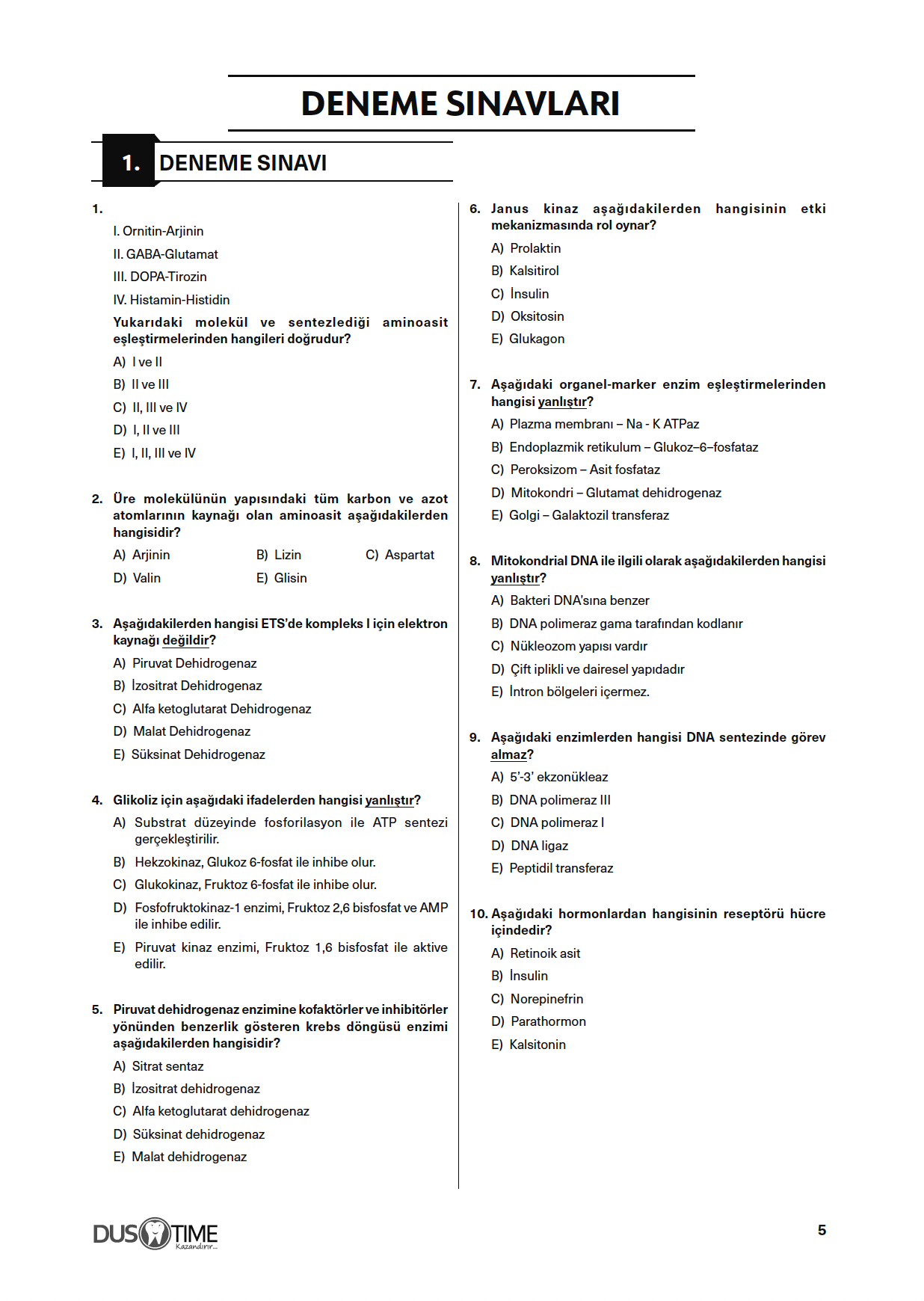 DENEME SINAVLARI

1. DENEME SINAVI

1.

I. Ornitin-Arjinin

II. GABA-Glutamat

III. DOPA-Tirozin

IV. Histamin-Histidin

Yukarıdaki molekül ve sentezlediği aminoasit eşleştirmelerinden hangileri doğrudur?

A) I ve II

B) II ve III

C) II, III ve IV

D) I, II ve III

E) I, II, III ve IV

2. Üre molekülünün yapısındaki tüm karbon ve azot atomlarının kaynağı olan aminoasit aşağıdakilerden hangisidir?

A) Arjinin B) Lizin C) Aspartat

D) Valin E) Glisin

3. Aşağıdakilerden hangisi ETS'de kompleks I için elektron kaynağı değildir?

A) Piruvat Dehidrogenaz

B) İzositrat Dehidrogenaz

C) Alfa ketoglutarat Dehidrogenaz

D) Malat Dehidrogenaz

E) Süksinat Dehidrogenaz

4. Glikoliz için aşağıdaki ifadelerden hangisi yanlıştır?

A) Substrat düzeyinde fosforilasyon ile ATP sentezi gerçekleştirilir.

B) Hekzokinaz, Glukoz 6-fosfat ile inhibe olur.

C) Glukokinaz, Fruktoz 6-fosfat ile inhibe olur.

D) Fosfofruktokinaz-1 enzimi, Fruktoz 2,6 bisfosfat ve AMP ile inhibe edilir.

E) Piruvat kinaz enzimi, Fruktoz 1,6 bisfosfat ile aktive edilir.

5. Piruvat dehidrogenaz enzimine kofaktörler ve inhibitörler yönünden benzerlik gösteren krebs döngüsü enzimi aşağıdakilerden hangisidir?

A) Sitrat sentaz

B) İzositrat dehidrogenaz

C) Alfa ketoglutarat dehidrogenaz

D) Süksinat dehidrogenaz

E) Malat dehidrogenaz

6. Janus kinaz aşağıdakilerden hangisinin etki mekanizmasında rol oynar?

A) Prolaktin

B) Kalsitirol

C) İnsulin

D) Oksitosin

E) Glukagon

7. Aşağıdaki organel-marker enzim eşleştirmelerinden hangisi yanlıştır?

A) Plazma membranı – Na - K ATPaz

B) Endoplazmik retikulum – Glukoz–6–fosfataz

C) Peroksizom – Asit fosfataz

D) Mitokondri – Glutamat dehidrogenaz

E) Golgi – Galaktozil transferaz

8. Mitokondrial DNA ile ilgili olarak aşağıdakilerden hangisi yanlıştır?

A) Bakteri DNA'sına benzer

B) DNA polimeraz gama tarafından kodlanır

C) Nükleozom yapısı vardır

D) Çift iplikli ve dairesel yapıdadır

E) İntron bölgeleri içermez.

9. Aşağıdaki enzimlerden hangisi DNA sentezinde görev almaz?

A) 5'-3' ekzonükleaz

B) DNA polimeraz III

C) DNA polimeraz I

D) DNA ligaz

E) Peptidil transferaz

10. Aşağıdaki hormonlardan hangisinin reseptörü hücre içindedir?

A) Retinoik asit

B) İnsulin

C) Norepinefrin

D) Parathormon

E) Kalsitonin

DUS TIME Kazandırır...

5